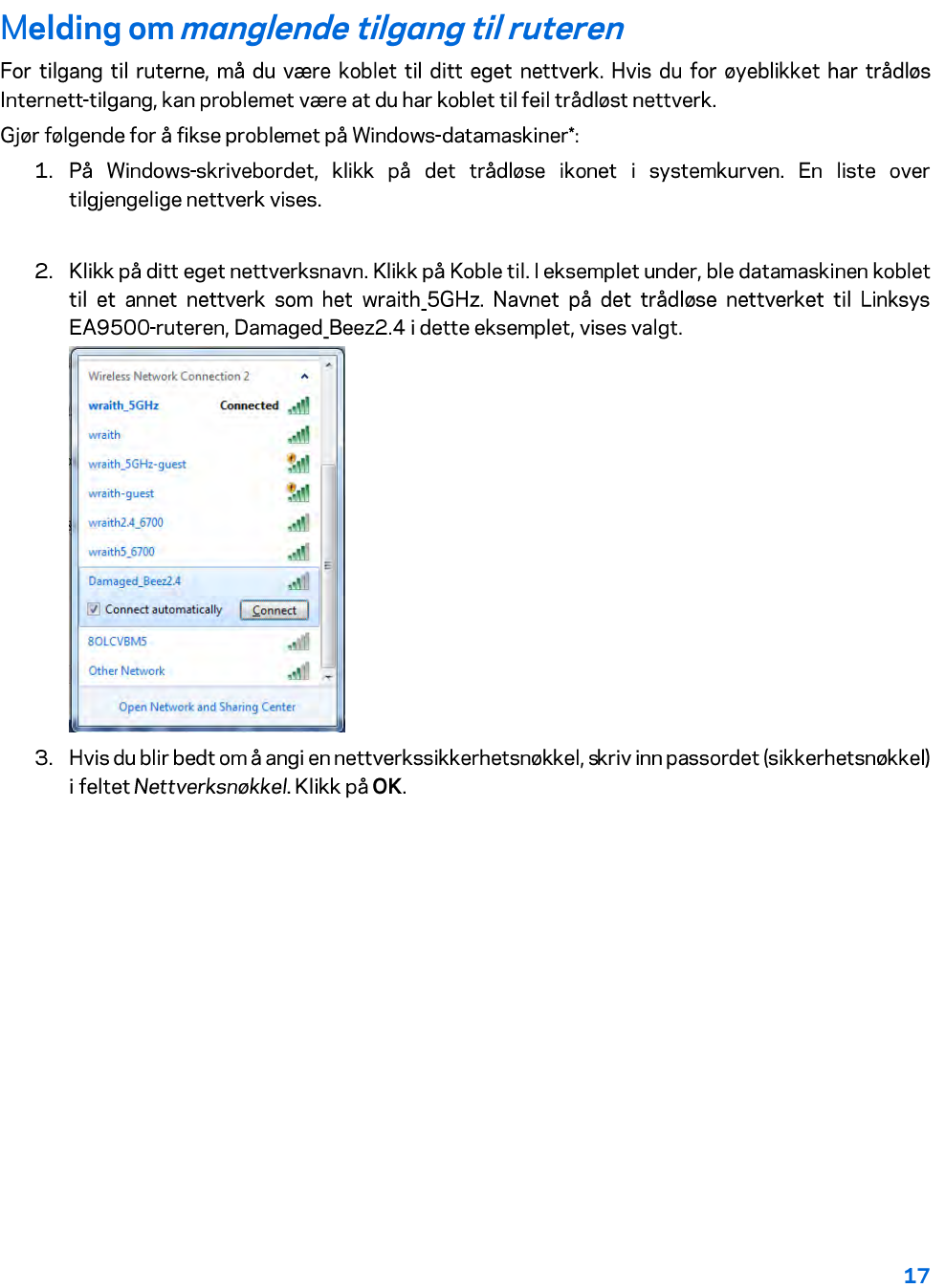 Melding om manglende tilgang til ruteren

For tilgang til ruterne, må du være koblet til ditt eget nettverk. Hvis du for øyeblikket har trådløs Internett-tilgang, kan problemet være at du har koblet til feil trådløst nettverk.

Gjør følgende for å fikse problemet på Windows-datamaskiner*:

1. På Windows-skrivebordet, klikk på det trådløse ikonet i systemkurven. En liste over tilgjengelige nettverk vises.

2. Klikk på ditt eget nettverksnavn. Klikk på Koble til. I eksemplet under, ble datamaskinen koblet til et annet nettverk som het wraith_5GHz. Navnet på det trådløse nettverket til Linksys EA9500-ruteren, Damaged_Beez2.4 i dette eksemplet, vises valgt.

Wireless Network Connection 2
wraith_5GHz Connected
wraith
wraith_5GHz-guest
wraith-guest
wraith2.4_6700
wraith5_6700
Damaged_Beez2.4
Connect automatically
Connect
8OLCVBM5
Other Network
Open Network and Sharing Center

3. Hvis du blir bedt om å angi en nettverkssikkerhetsnøkkel, skriv inn passordet (sikkerhetsnøkkel) i feltet Nettverksnøkkel. Klikk på OK.

17